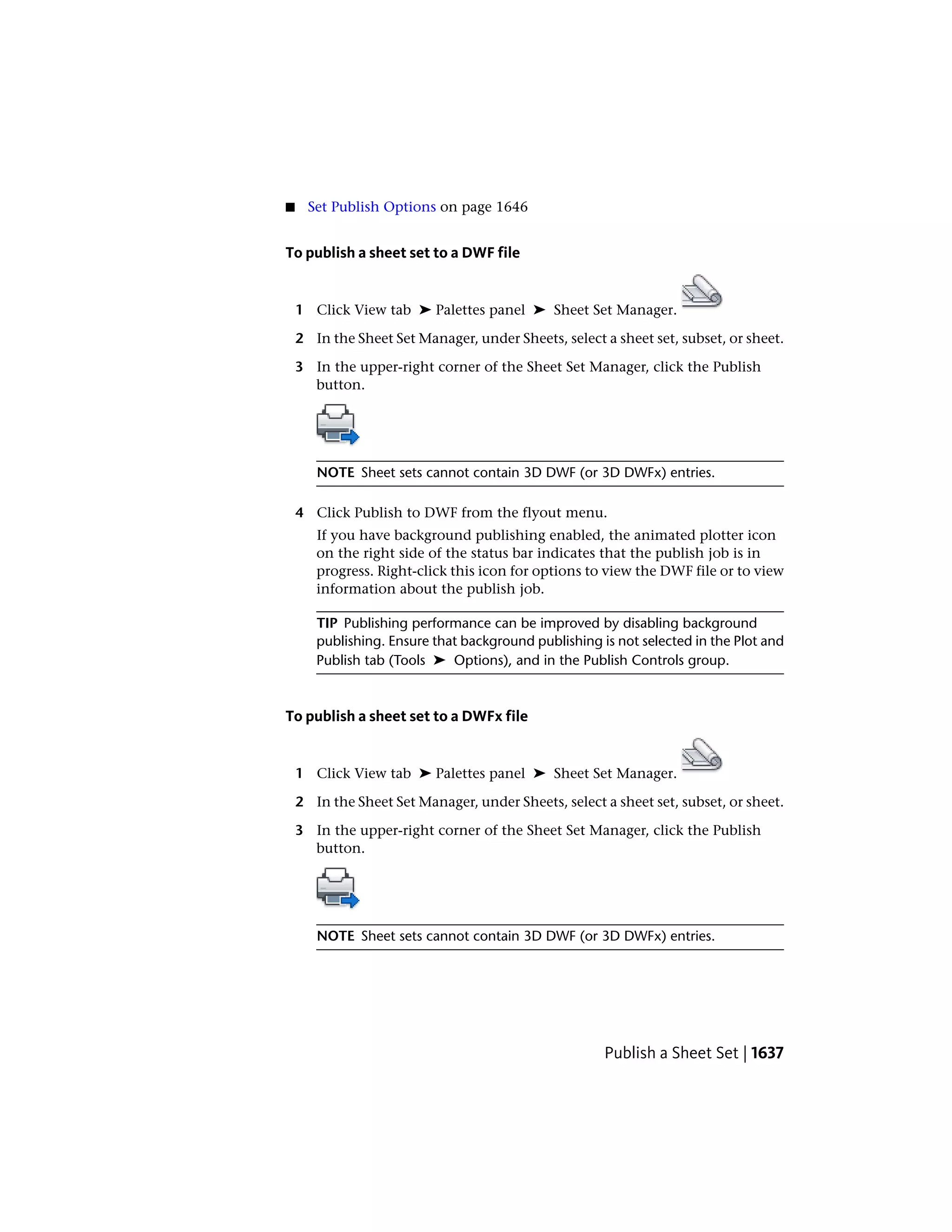 ■ Set Publish Options on page 1646

To publish a sheet set to a DWF file

1 Click View tab ➤ Palettes panel ➤ Sheet Set Manager.

2 In the Sheet Set Manager, under Sheets, select a sheet set, subset, or sheet.

3 In the upper-right corner of the Sheet Set Manager, click the Publish button.

NOTE Sheet sets cannot contain 3D DWF (or 3D DWFx) entries.

4 Click Publish to DWF from the flyout menu.

If you have background publishing enabled, the animated plotter icon on the right side of the status bar indicates that the publish job is in progress. Right-click this icon for options to view the DWF file or to view information about the publish job.

TIP Publishing performance can be improved by disabling background publishing. Ensure that background publishing is not selected in the Plot and Publish tab (Tools ➤ Options), and in the Publish Controls group.

To publish a sheet set to a DWFx file

1 Click View tab ➤ Palettes panel ➤ Sheet Set Manager.

2 In the Sheet Set Manager, under Sheets, select a sheet set, subset, or sheet.

3 In the upper-right corner of the Sheet Set Manager, click the Publish button.

NOTE Sheet sets cannot contain 3D DWF (or 3D DWFx) entries.

Publish a Sheet Set | 1637